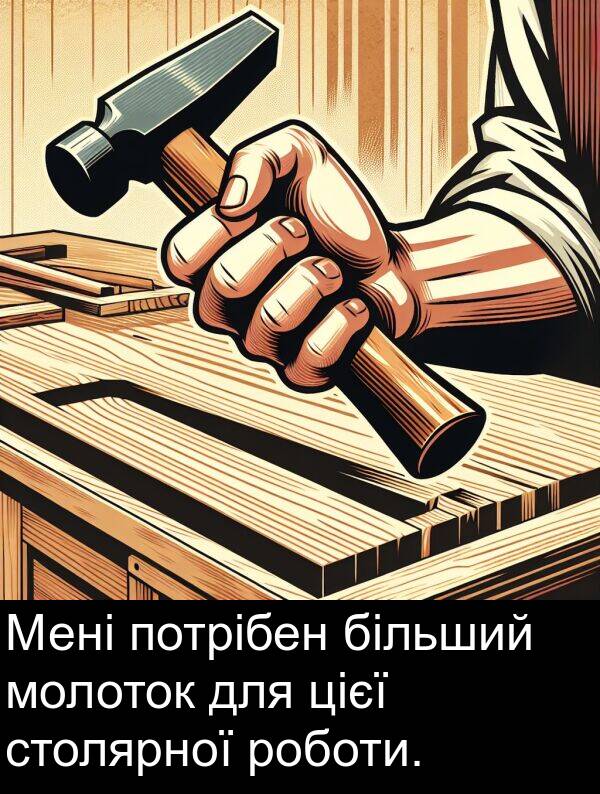 Мені потрібен більший молоток для цієї столярної роботи.